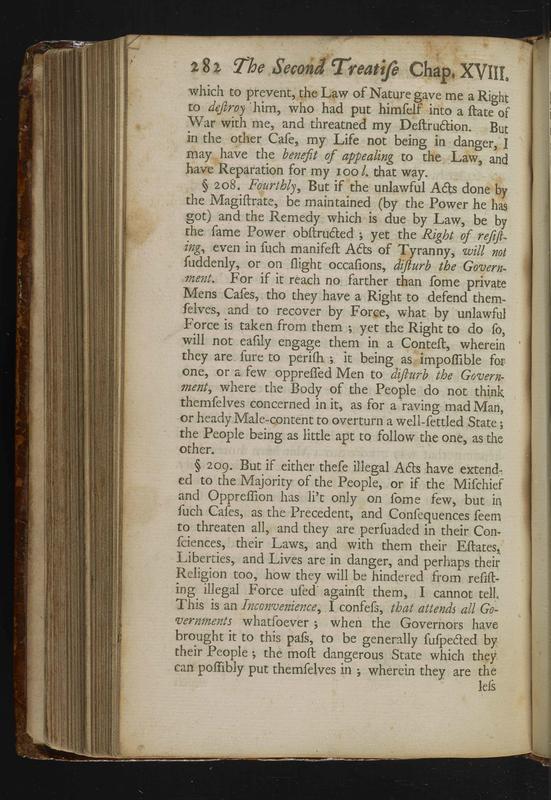 282 The Second Treatiſe Chap. XVIII.

which to prevent, the Law of Nature gave me a Right to deſtroy him, who had put himſelf into a ſtate of War with me, and threatned my Deſtruction. But in the other Caſe, my Life not being in danger, I may have the benefit of appealing to the Law, and have Reparation for my 100 l. that way.

§ 208. Fourthly, But if the unlawful Acts done by the Magiſtrate, be maintained (by the Power he has got) and the Remedy which is due by Law, be by the ſame Power obſtructed; yet the Right of reſiſting, even in ſuch manifeſt Acts of Tyranny, will not ſuddenly, or on ſlight occaſions, diſturb the Government. For if it reach no farther than ſome private Mens Caſes, tho they have a Right to defend themſelves, and to recover by Force, what by unlawful Force is taken from them; yet the Right to do ſo, will not eaſily engage them in a Conteſt, wherein they are ſure to periſh; it being as impoſſible for one, or a few oppreſſed Men to diſturb the Government, where the Body of the People do not think themſelves concerned in it, as for a raving mad Man, or heady Male-content to overturn a well-ſettled State; the People being as little apt to follow the one, as the other.

§ 209. But if either theſe illegal Acts have extended to the Majority of the People, or if the Miſchief and Oppreſſion has li't only on ſome few, but in ſuch Caſes, as the Precedent, and Conſequences ſeem to threaten all, and they are perſuaded in their Conſciences, their Laws, and with them their Eſtates, Liberties, and Lives are in danger, and perhaps their Religion too, how they will be hindered from reſiſting illegal Force uſed againſt them, I cannot tell. This is an Inconvenience, I confeſs, that attends all Governments whatſoever; when the Governors have brought it to this paſs, to be generally ſuſpected by their People; the moſt dangerous State which they can poſſibly put themſelves in; wherein they are the

leſs